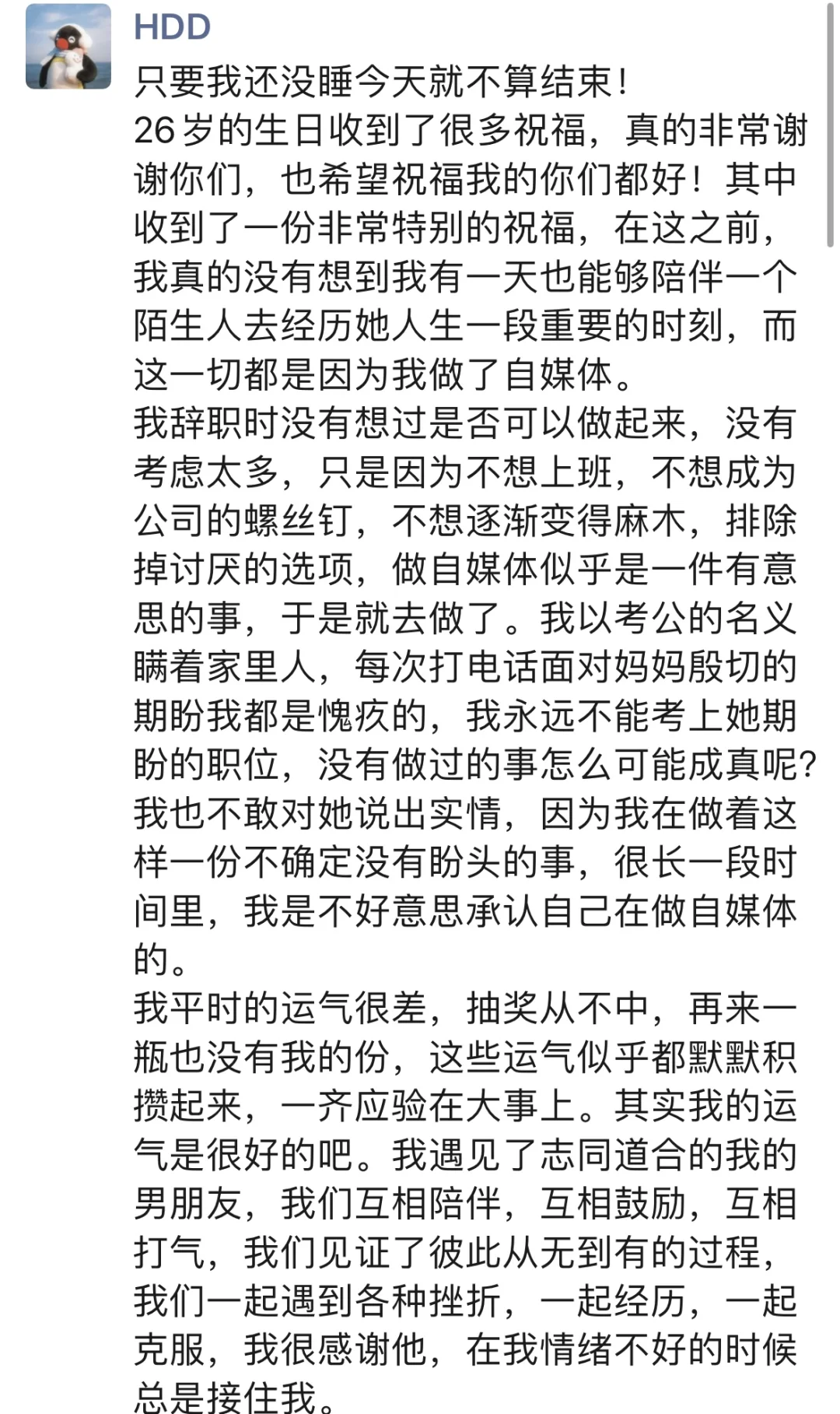 HDD

只要我还没睡今天就不算结束!
26岁的生日收到了很多祝福，真的非常谢谢你们，也希望祝福我的你们都好！其中收到了一份非常特别的祝福，在这之前，我真的没有想到我有一天也能够陪伴一个陌生人去经历她人生一段重要的时刻，而这一切都是因为我做了自媒体。
我辞职时没有想过是否可以做起来，没有考虑太多，只是因为不想上班，不想成为公司的螺丝钉，不想逐渐变得麻木，排除掉讨厌的选项，做自媒体似乎是一件有意思的事，于是就去做了。我以考公的名义瞒着家里人，每次打电话面对妈妈殷切的期盼我都是愧疚的，我永远不能考上她期盼的职位，没有做过的事怎么可能成真呢?我也不敢对她说出实情，因为我在做着这样一份不确定没有盼头的事，很长一段时间里，我是不好意思承认自己在做自媒体的。
我平时的运气很差，抽奖从不中，再来一瓶也没有我的份，这些运气似乎都默默积攒起来，一齐应验在大事上。其实我的运气是很好的吧。我遇见了志同道合的我的男朋友，我们互相陪伴，互相鼓励，互相打气，我们见证了彼此从无到有的过程，我们一起遇到各种挫折，一起经历，一起克服，我很感谢他，在我情绪不好的时候总是接住我。